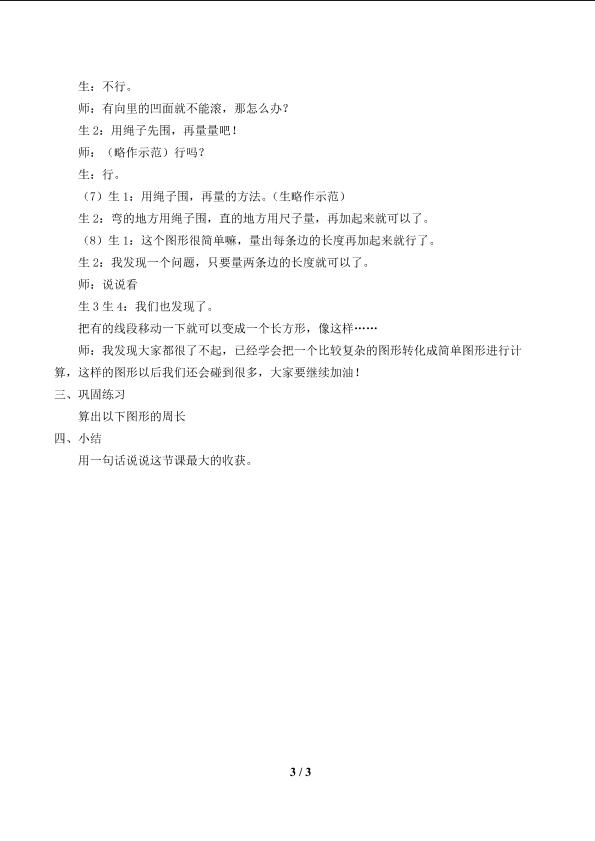 生：不行。

师：有向里的凹面就不能滚，那怎么办？

生2：用绳子先围，再量量吧！

师：（略作示范）行吗？

生：行。

（7）生1：用绳子围，再量的方法。（生略作示范）

生2：弯的地方用绳子围，直的地方用尺子量，再加起来就可以了。

（8）生1：这个图形很简单嘛，量出每条边的长度再加起来就行了。

生2：我发现一个问题，只要量两条边的长度就可以了。

师：说说看

生3生4：我们也发现了。

把有的线段移动一下就可以变成一个长方形，像这样……

师：我发现大家都很了不起，已经学会把一个比较复杂的图形转化成简单图形进行计算，这样的图形以后我们还会碰到很多，大家要继续加油！

三、巩固练习

算出以下图形的周长

四、小结

用一句话说说这节课最大的收获。

3 / 3